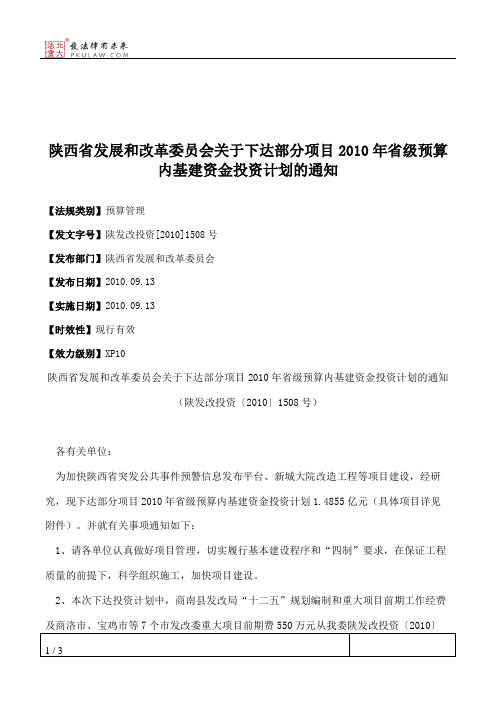 北大法宝 发法律有未来 PKULAW.COM

陕西省发展和改革委员会关于下达部分项目 2010 年省级预算内基建资金投资计划的通知

【法规类别】预算管理

【发文字号】陕发改投资[2010]1508 号

【发布部门】陕西省发展和改革委员会

【发布日期】2010.09.13

【实施日期】2010.09.13

【时效性】现行有效

【效力级别】XP10

陕西省发展和改革委员会关于下达部分项目 2010 年省级预算内基建资金投资计划的通知

（陕发改投资〔2010〕1508 号）

各有关单位：

为加快陕西省突发公共事件预警信息发布平台、新城大院改造工程等项目建设，经研究，现下达部分项目 2010 年省级预算内基建资金投资计划 1.4855 亿元（具体项目详见附件）。并就有关事项通知如下：

1、请各单位认真做好项目管理，切实履行基本建设程序和“四制”要求，在保证工程质量的前提下，科学组织施工，加快项目建设。

2、本次下达投资计划中，商南县发改局“十二五”规划编制和重大项目前期工作经费及商洛市、宝鸡市等 7 个市发改委重大项目前期费 550 万元从我委陕发改投资〔2010〕

1 / 3